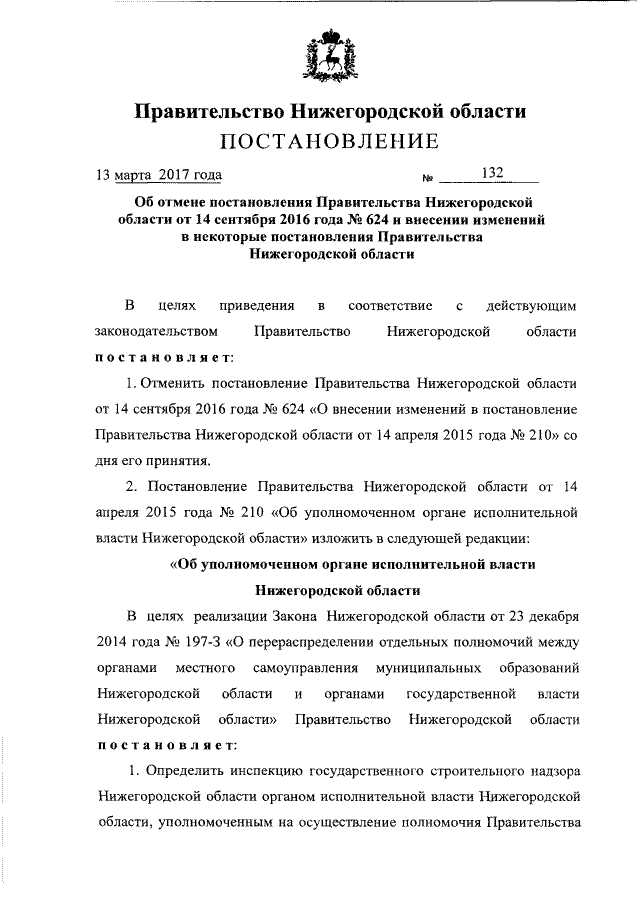 Правительство Нижегородской области
ПОСТАНОВЛЕНИЕ

13 марта 2017 года № 132

Об отмене постановления Правительства Нижегородской области от 14 сентября 2016 года № 624 и внесении изменений в некоторые постановления Правительства Нижегородской области

В целях приведения в соответствие с действующим законодательством Правительство Нижегородской области постановляет:

1. Отменить постановление Правительства Нижегородской области от 14 сентября 2016 года № 624 «О внесении изменений в постановление Правительства Нижегородской области от 14 апреля 2015 года № 210» со дня его принятия.

2. Постановление Правительства Нижегородской области от 14 апреля 2015 года № 210 «Об уполномоченном органе исполнительной власти Нижегородской области» изложить в следующей редакции:

«Об уполномоченном органе исполнительной власти Нижегородской области

В целях реализации Закона Нижегородской области от 23 декабря 2014 года № 197-З «О перераспределении отдельных полномочий между органами местного самоуправления муниципальных образований Нижегородской области и органами государственной власти Нижегородской области» Правительство Нижегородской области постановляет:

1. Определить инспекцию государственного строительного надзора Нижегородской области органом исполнительной власти Нижегородской области, уполномоченным на осуществление полномочия Правительства